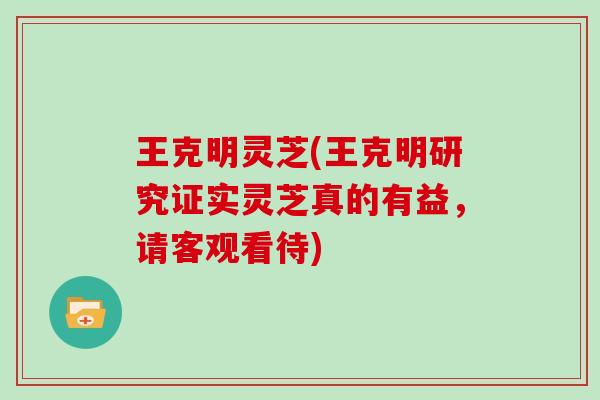 王克明灵芝(王克明研究证实灵芝真的有益，请客观看待)